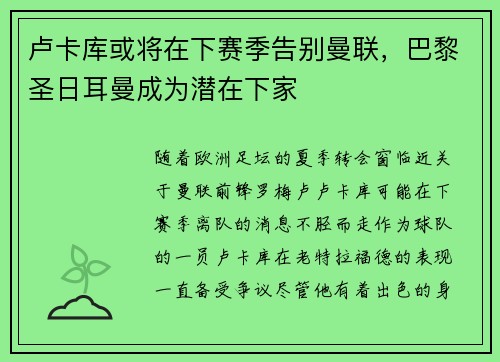 卢卡库或将在下赛季告别曼联，巴黎圣日耳曼成为潜在下家

随着欧洲足坛的夏季转会窗临近关于曼联前锋罗梅卢卢卡库可能在下赛季离队的消息不胫而走作为球队的一员卢卡库在老特拉福德的表现一直备受争议尽管他有着出色的身